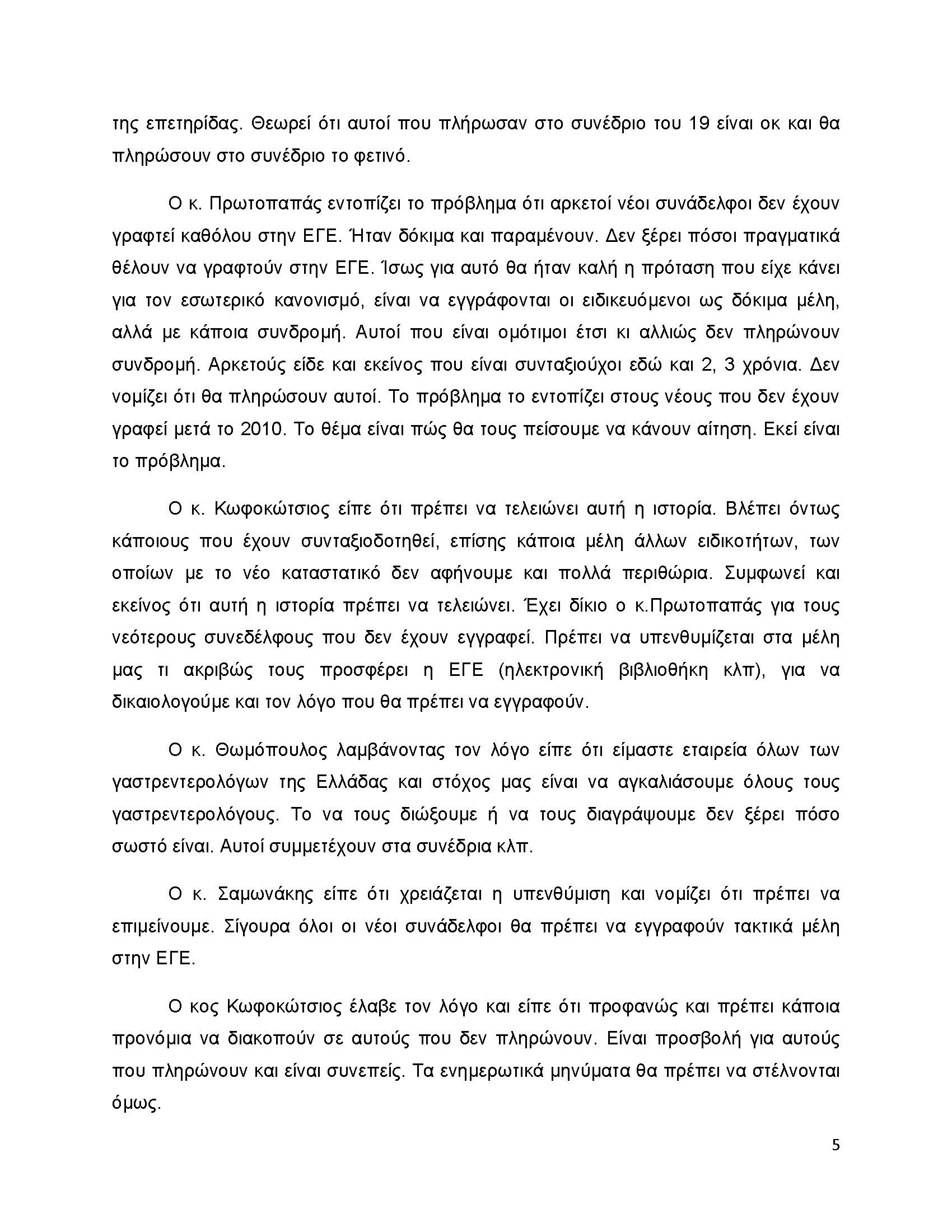 της επετηρίδας. Θεωρεί ότι αυτοί που πλήρωσαν στο συνέδριο του 19 είναι οκ και θα πληρώσουν στο συνέδριο το φετινό.

Ο κ. Πρωτοπαπάς εντοπίζει το πρόβλημα ότι αρκετοί νέοι συνάδελφοι δεν έχουν γραφτεί καθόλου στην ΕΓΕ. Ήταν δόκιμα και παραμένουν. Δεν ξέρει πόσοι πραγματικά θέλουν να γραφτούν στην ΕΓΕ. Ίσως για αυτό θα ήταν καλή η πρόταση που είχε κάνει για τον εσωτερικό κανονισμό, είναι να εγγράφονται οι ειδικευόμενοι ως δόκιμα μέλη, αλλά με κάποια συνδρομή. Αυτοί που είναι ομότιμοι έτσι κι αλλιώς δεν πληρώνουν συνδρομή. Αρκετούς είδε και εκείνος που είναι συνταξιούχοι εδώ και 2, 3 χρόνια. Δεν νομίζει ότι θα πληρώσουν αυτοί. Το πρόβλημα το εντοπίζει στους νέους που δεν έχουν γραφεί μετά το 2010. Το θέμα είναι πώς θα τους πείσουμε να κάνουν αίτηση. Εκεί είναι το πρόβλημα.

Ο κ. Κωφοκώτσιος είπε ότι πρέπει να τελειώνει αυτή η ιστορία. Βλέπει όντως κάποιους που έχουν συνταξιοδοτηθεί, επίσης κάποια μέλη άλλων ειδικοτήτων, των οποίων με το νέο καταστατικό δεν αφήνουμε και πολλά περιθώρια. Συμφωνεί και εκείνος ότι αυτή η ιστορία πρέπει να τελειώνει. Έχει δίκιο ο κ.Πρωτοπαπάς για τους νεότερους συνεδέλφους που δεν έχουν εγγραφεί. Πρέπει να υπενθυμίζεται στα μέλη μας τι ακριβώς τους προσφέρει η ΕΓΕ (ηλεκτρονική βιβλιοθήκη κλπ), για να δικαιολογούμε και τον λόγο που θα πρέπει να εγγραφούν.

Ο κ. Θωμόπουλος λαμβάνοντας τον λόγο είπε ότι είμαστε εταιρεία όλων των γαστρεντερολόγων της Ελλάδας και στόχος μας είναι να αγκαλιάσουμε όλους τους γαστρεντερολόγους. Το να τους διώξουμε ή να τους διαγράψουμε δεν ξέρει πόσο σωστό είναι. Αυτοί συμμετέχουν στα συνέδρια κλπ.

Ο κ. Σαμωνάκης είπε ότι χρειάζεται η υπενθύμιση και νομίζει ότι πρέπει να επιμείνουμε. Σίγουρα όλοι οι νέοι συνάδελφοι θα πρέπει να εγγραφούν τακτικά μέλη στην ΕΓΕ.

Ο κος Κωφοκώτσιος έλαβε τον λόγο και είπε ότι προφανώς και πρέπει κάποια προνόμια να διακοπούν σε αυτούς που δεν πληρώνουν. Είναι προσβολή για αυτούς που πληρώνουν και είναι συνεπείς. Τα ενημερωτικά μηνύματα θα πρέπει να στέλνονται όμως.

5